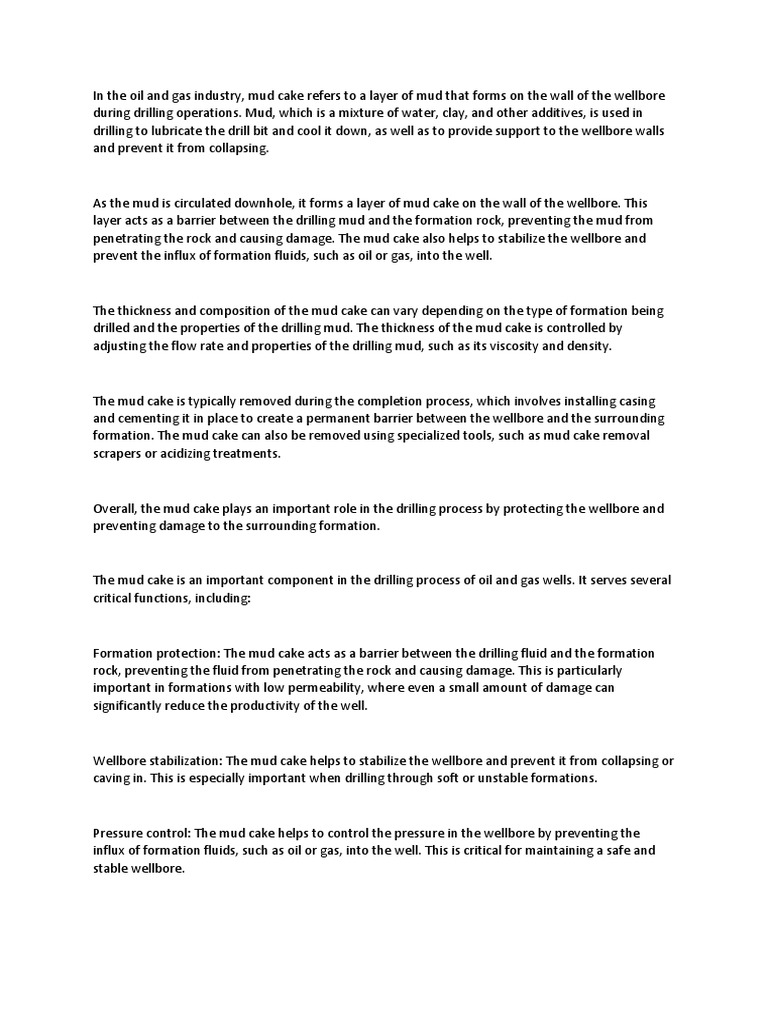 In the oil and gas industry, mud cake refers to a layer of mud that forms on the wall of the wellbore during drilling operations. Mud, which is a mixture of water, clay, and other additives, is used in drilling to lubricate the drill bit and cool it down, as well as to provide support to the wellbore walls and prevent it from collapsing.

As the mud is circulated downhole, it forms a layer of mud cake on the wall of the wellbore. This layer acts as a barrier between the drilling mud and the formation rock, preventing the mud from penetrating the rock and causing damage. The mud cake also helps to stabilize the wellbore and prevent the influx of formation fluids, such as oil or gas, into the well.

The thickness and composition of the mud cake can vary depending on the type of formation being drilled and the properties of the drilling mud. The thickness of the mud cake is controlled by adjusting the flow rate and properties of the drilling mud, such as its viscosity and density.

The mud cake is typically removed during the completion process, which involves installing casing and cementing it in place to create a permanent barrier between the wellbore and the surrounding formation. The mud cake can also be removed using specialized tools, such as mud cake removal scrapers or acidizing treatments.

Overall, the mud cake plays an important role in the drilling process by protecting the wellbore and preventing damage to the surrounding formation.

The mud cake is an important component in the drilling process of oil and gas wells. It serves several critical functions, including:

Formation protection: The mud cake acts as a barrier between the drilling fluid and the formation rock, preventing the fluid from penetrating the rock and causing damage. This is particularly important in formations with low permeability, where even a small amount of damage can significantly reduce the productivity of the well.

Wellbore stabilization: The mud cake helps to stabilize the wellbore and prevent it from collapsing or caving in. This is especially important when drilling through soft or unstable formations.

Pressure control: The mud cake helps to control the pressure in the wellbore by preventing the influx of formation fluids, such as oil or gas, into the well. This is critical for maintaining a safe and stable wellbore.